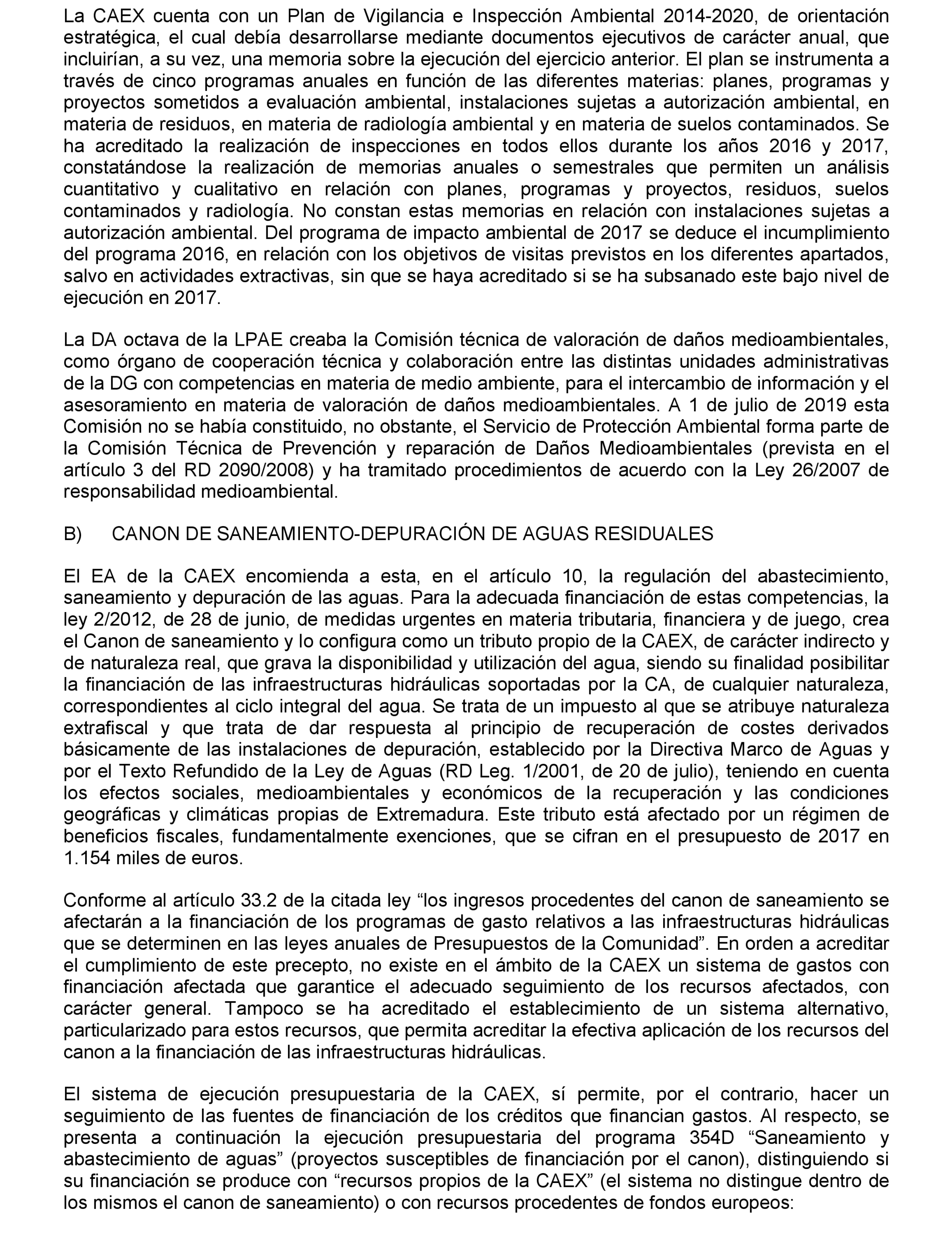 La CAEX cuenta con un Plan de Vigilancia e Inspección Ambiental 2014-2020, de orientación estratégica, el cual debía desarrollarse mediante documentos ejecutivos de carácter anual, que incluirían, a su vez, una memoria sobre la ejecución del ejercicio anterior. El plan se instrumenta a través de cinco programas anuales en función de las diferentes materias: planes, programas y proyectos sometidos a evaluación ambiental, instalaciones sujetas a autorización ambiental, en materia de residuos, en materia de radiología ambiental y en materia de suelos contaminados. Se ha acreditado la realización de inspecciones en todos ellos durante los años 2016 y 2017, constatándose la realización de memorias anuales o semestrales que permiten un análisis cuantitativo y cualitativo en relación con planes, programas y proyectos, residuos, suelos contaminados y radiología. No constan estas memorias en relación con instalaciones sujetas a autorización ambiental. Del programa de impacto ambiental de 2017 se deduce el incumplimiento del programa 2016, en relación con los objetivos de visitas previstos en los diferentes apartados, salvo en actividades extractivas, sin que se haya acreditado si se ha subsanado este bajo nivel de ejecución en 2017.

La DA octava de la LPAE creaba la Comisión técnica de valoración de daños medioambientales, como órgano de cooperación técnica y colaboración entre las distintas unidades administrativas de la DG con competencias en materia de medio ambiente, para el intercambio de información y el asesoramiento en materia de valoración de daños medioambientales. A 1 de julio de 2019 esta Comisión no se había constituido, no obstante, el Servicio de Protección Ambiental forma parte de la Comisión Técnica de Prevención y reparación de Daños Medioambientales (prevista en el artículo 3 del RD 2090/2008) y ha tramitado procedimientos de acuerdo con la Ley 26/2007 de responsabilidad medioambiental.

B) CANON DE SANEAMIENTO-DEPURACIÓN DE AGUAS RESIDUALES

El EA de la CAEX encomienda a esta, en el artículo 10, la regulación del abastecimiento, saneamiento y depuración de las aguas. Para la adecuada financiación de estas competencias, la ley 2/2012, de 28 de junio, de medidas urgentes en materia tributaria, financiera y de juego, crea el Canon de saneamiento y lo configura como un tributo propio de la CAEX, de carácter indirecto y de naturaleza real, que grava la disponibilidad y utilización del agua, siendo su finalidad posibilitar la financiación de las infraestructuras hidráulicas soportadas por la CA, de cualquier naturaleza, correspondientes al ciclo integral del agua. Se trata de un impuesto al que se atribuye naturaleza extrafiscal y que trata de dar respuesta al principio de recuperación de costes derivados básicamente de las instalaciones de depuración, establecido por la Directiva Marco de Aguas y por el Texto Refundido de la Ley de Aguas (RD Leg. 1/2001, de 20 de julio), teniendo en cuenta los efectos sociales, medioambientales y económicos de la recuperación y las condiciones geográficas y climáticas propias de Extremadura. Este tributo está afectado por un régimen de beneficios fiscales, fundamentalmente exenciones, que se cifran en el presupuesto de 2017 en 1.154 miles de euros.

Conforme al artículo 33.2 de la citada ley “los ingresos procedentes del canon de saneamiento se afectarán a la financiación de los programas de gasto relativos a las infraestructuras hidráulicas que se determinen en las leyes anuales de Presupuestos de la Comunidad”. En orden a acreditar el cumplimiento de este precepto, no existe en el ámbito de la CAEX un sistema de gastos con financiación afectada que garantice el adecuado seguimiento de los recursos afectados, con carácter general. Tampoco se ha acreditado el establecimiento de un sistema alternativo, particularizado para estos recursos, que permita acreditar la efectiva aplicación de los recursos del canon a la financiación de las infraestructuras hidráulicas.

El sistema de ejecución presupuestaria de la CAEX, sí permite, por el contrario, hacer un seguimiento de las fuentes de financiación de los créditos que financian gastos. Al respecto, se presenta a continuación la ejecución presupuestaria del programa 354D “Saneamiento y abastecimiento de aguas” (proyectos susceptibles de financiación por el canon), distinguiendo si su financiación se produce con “recursos propios de la CAEX” (el sistema no distingue dentro de los mismos el canon de saneamiento) o con recursos procedentes de fondos europeos: